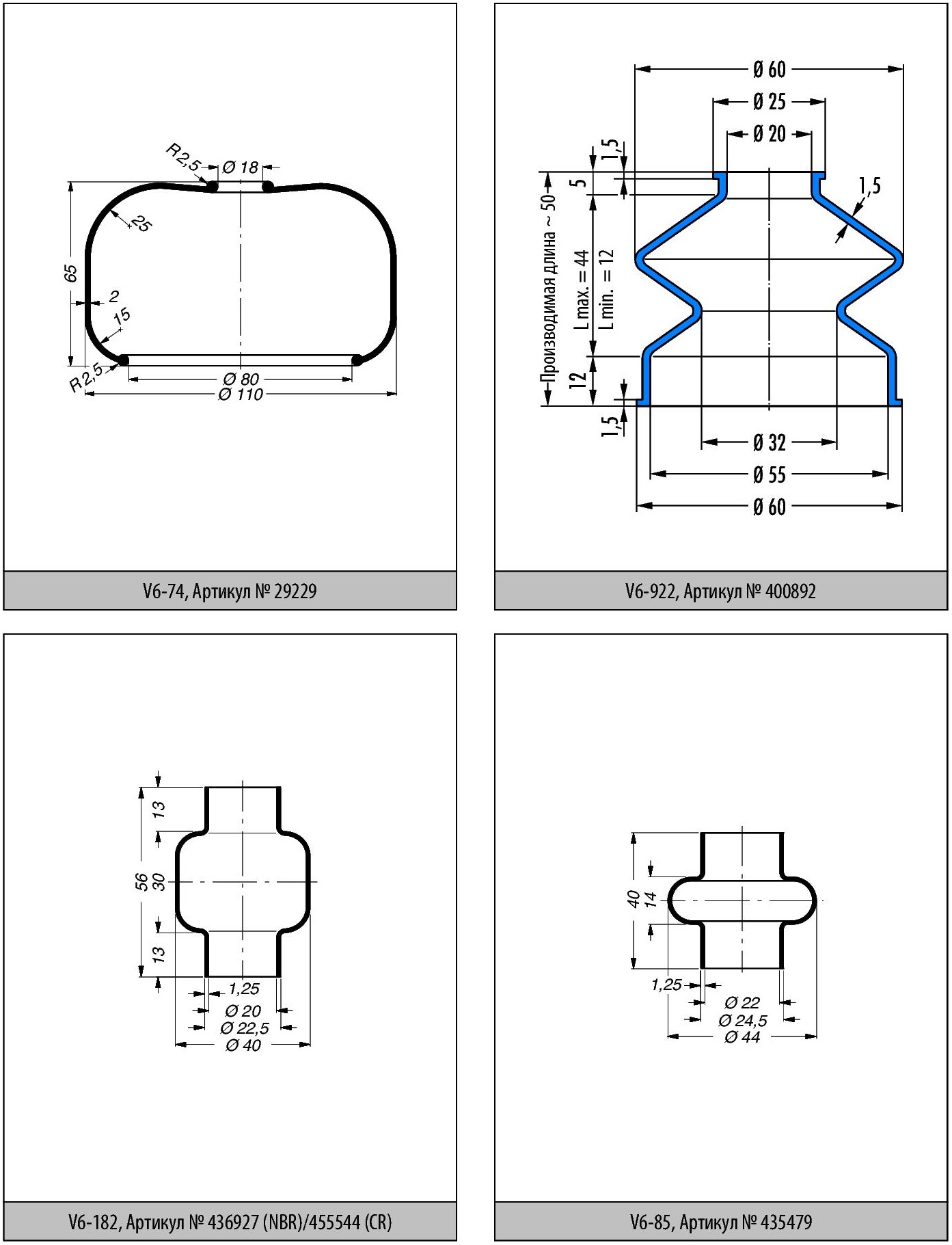 R2,5 Ø 18

25

65

2

15

R2,5

Ø 80

Ø 110

V6-74, Артикул № 29229

Ø 60

Ø 25

Ø 20

1,5

5

1,5

Производимая длина ~ 50

L max. = 44

L min. = 12

12

1,5

Ø 32

Ø 55

Ø 60

V6-922, Артикул № 400892

13

56

30

13

1,25

Ø 20

Ø 22,5

Ø 40

V6-182, Артикул № 436927 (NBR)/455544 (CR)

40

14

1,25

Ø 22

Ø 24,5

Ø 44

V6-85, Артикул № 435479